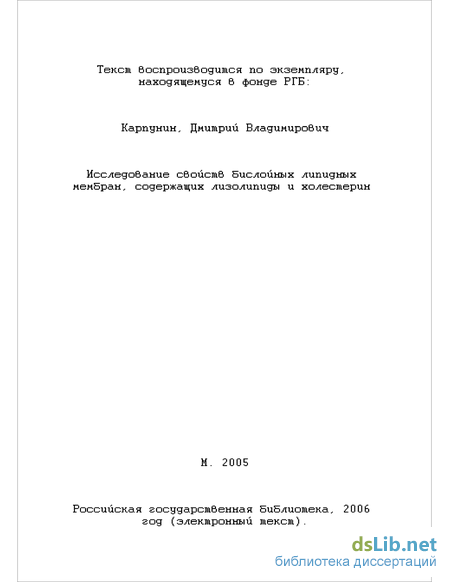 Текст воспроизводится по экземпляру, находящемуся в фонде РГБ:

Карпунин, Дмитрий Владимирович

Исследование свойств бислойных липидных мембран, содержащих лизолипиды и холестерин

М. 2005

Российская государственная библиотека, 2006 год (электронный текст).

dsLib.net
библиотека диссертаций